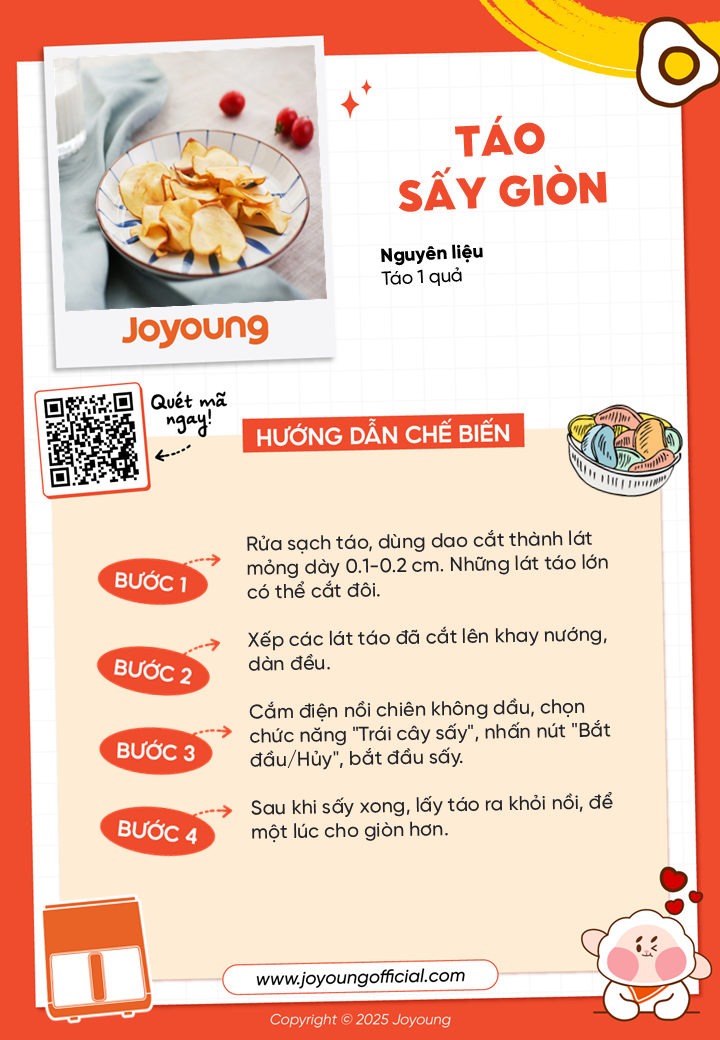 Joyoung

TÁO SẤY GIÒN

Nguyên liệu
Táo 1 quả

Quét mã ngay!

HƯỚNG DẪN CHẾ BIẾN

BƯỚC 1
Rửa sạch táo, dùng dao cắt thành lát mỏng dày 0.1-0.2 cm. Những lát táo lớn có thể cắt đôi.

BƯỚC 2
Xếp các lát táo đã cắt lên khay nướng, dàn đều.

BƯỚC 3
Cắm điện nồi chiên không dầu, chọn chức năng "Trái cây sấy", nhấn nút "Bắt đầu/Hủy", bắt đầu sấy.

BƯỚC 4
Sau khi sấy xong, lấy táo ra khỏi nồi, để một lúc cho giòn hơn.

www.joyoungofficial.com

Copyright © 2025 Joyoung